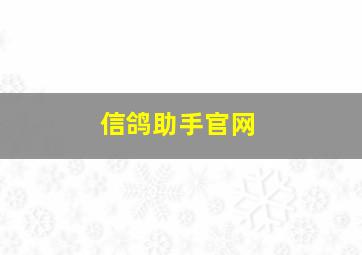 信鸽助手官网